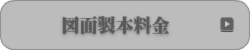 図面製本料金